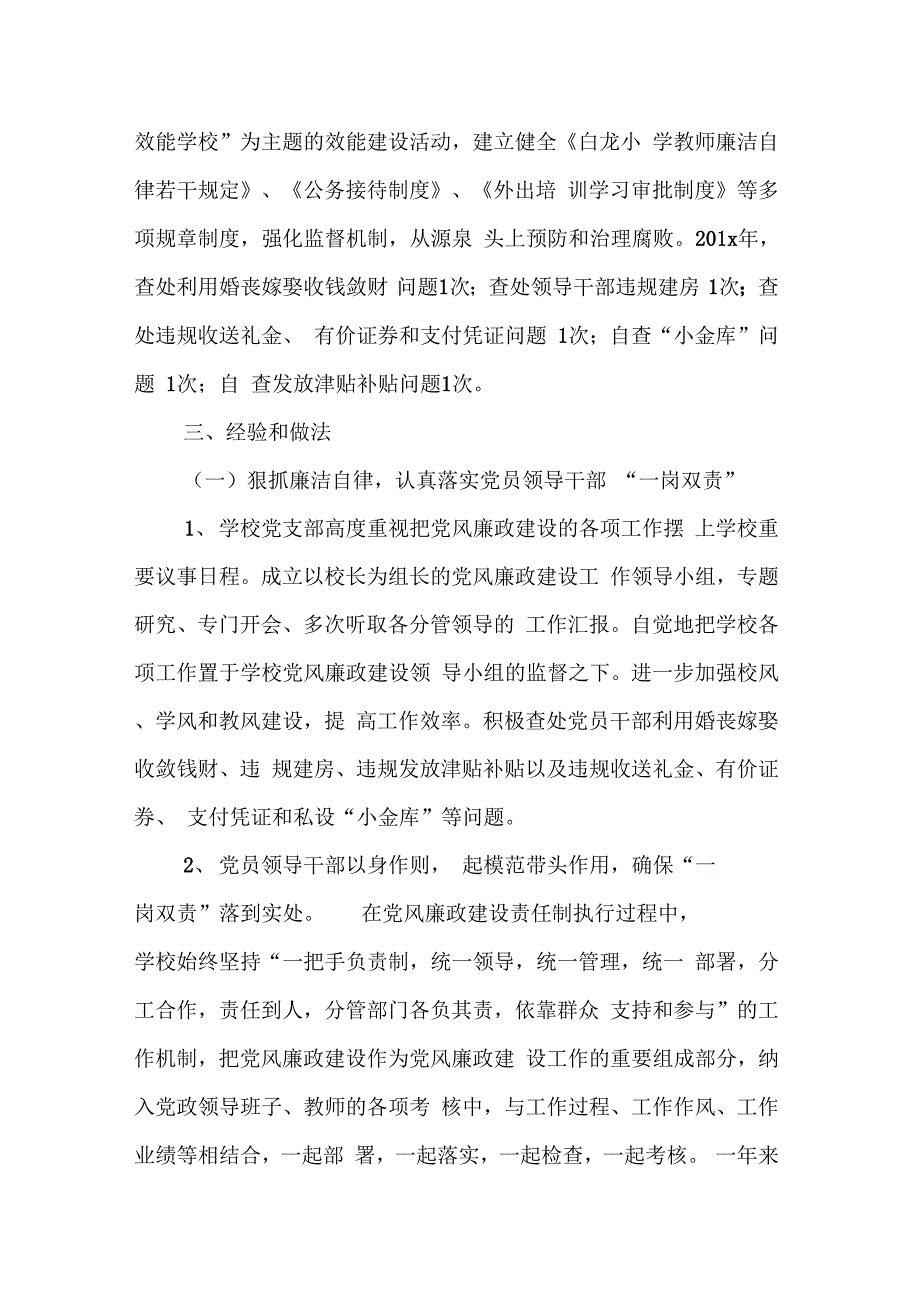 效能学校”为主题的效能建设活动，建立健全《白龙小 学教师廉洁自律若干规定》、《公务接待制度》、《外出培 训学习审批制度》等多项规章制度，强化监督机制，从源泉 头上预防和治理腐败。201x年，查处利用婚丧嫁娶收钱敛财 问题1次；查处领导干部违规建房 1次；查处违规收送礼金、 有价证券和支付凭证问题 1次；自查“小金库”问题 1次；自 查发放津贴补贴问题1次。

三、经验和做法

（一）狠抓廉洁自律，认真落实党员领导干部 “一岗双责”

1、学校党支部高度重视把党风廉政建设的各项工作摆 上学校重要议事日程。成立以校长为组长的党风廉政建设工 作领导小组，专题研究、专门开会、多次听取各分管领导的 工作汇报。自觉地把学校各项工作置于学校党风廉政建设领 导小组的监督之下。进一步加强校风、学风和教风建设，提 高工作效率。积极查处党员干部利用婚丧嫁娶收敛钱财、违 规建房、违规发放津贴补贴以及违规收送礼金、有价证券、 支付凭证和私设“小金库”等问题。

2、党员领导干部以身作则， 起模范带头作用，确保“一岗双责”落到实处。 在党风廉政建设责任制执行过程中，学校始终坚持“一把手负责制，统一领导，统一管理，统一 部署，分工合作，责任到人，分管部门各负其责，依靠群众 支持和参与”的工作机制，把党风廉政建设作为党风廉政建 设工作的重要组成部分，纳入党政领导班子、教师的各项考 核中，与工作过程、工作作风、工作业绩等相结合，一起部 署，一起落实，一起检查，一起考核。 一年来